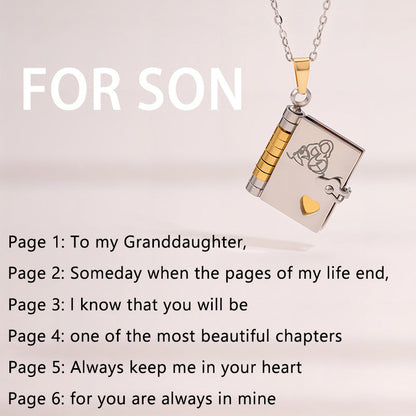 FOR SON

Page 1: To my Granddaughter,

Page 2: Someday when the pages of my life end,

Page 3: I know that you will be

Page 4: one of the most beautiful chapters

Page 5: Always keep me in your heart

Page 6: for you are always in mine